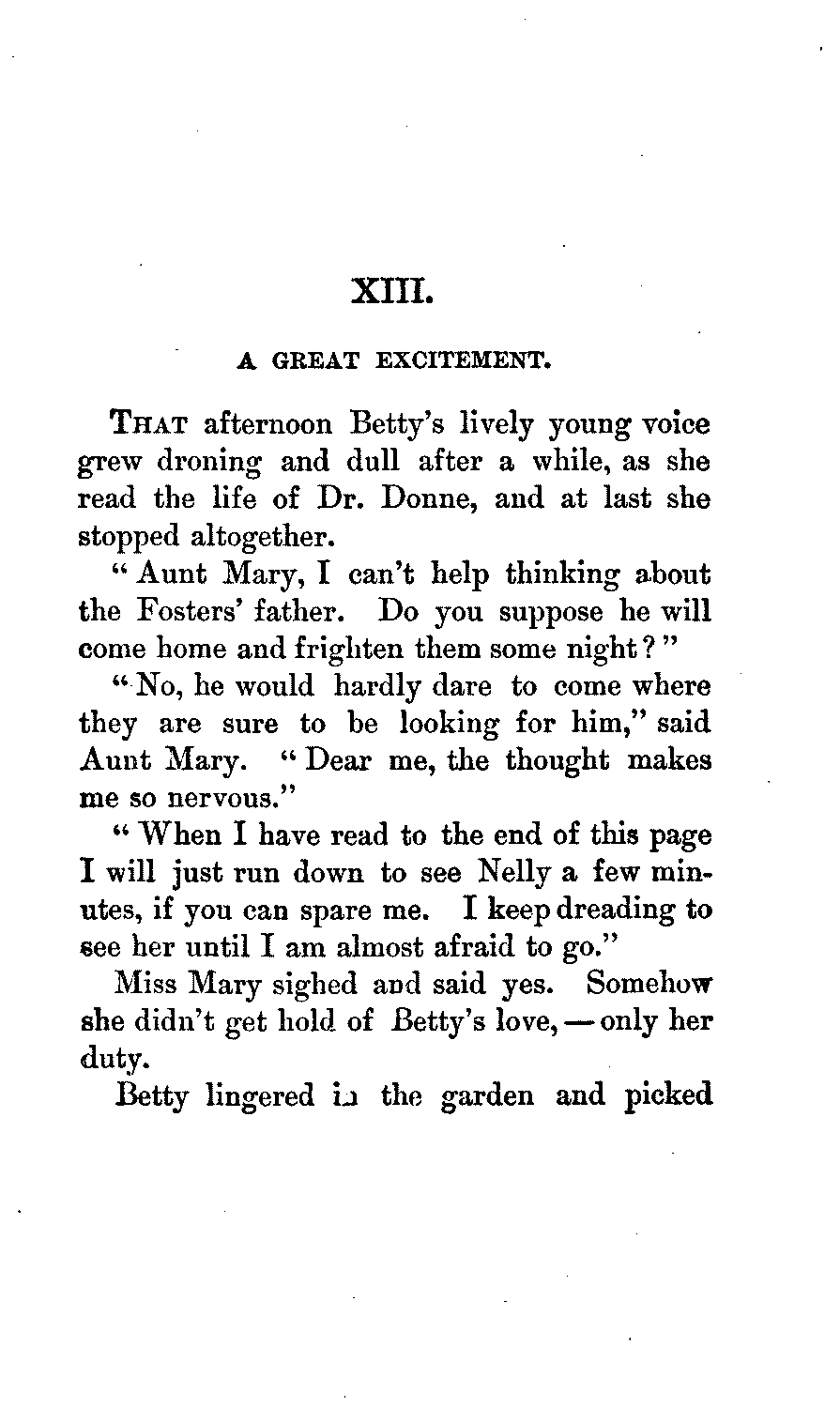 XIII.

A GREAT EXCITEMENT.

THAT afternoon Betty's lively young voice grew droning and dull after a while, as she read the life of Dr. Donne, and at last she stopped altogether.

"Aunt Mary, I can't help thinking about the Fosters' father. Do you suppose he will come home and frighten them some night?"

"No, he would hardly dare to come where they are sure to be looking for him," said Aunt Mary. "Dear me, the thought makes me so nervous."

"When I have read to the end of this page I will just run down to see Nelly a few minutes, if you can spare me. I keep dreading to see her until I am almost afraid to go."

Miss Mary sighed and said yes. Somehow she didn't get hold of Betty's love, — only her duty.

Betty lingered in the garden and picked